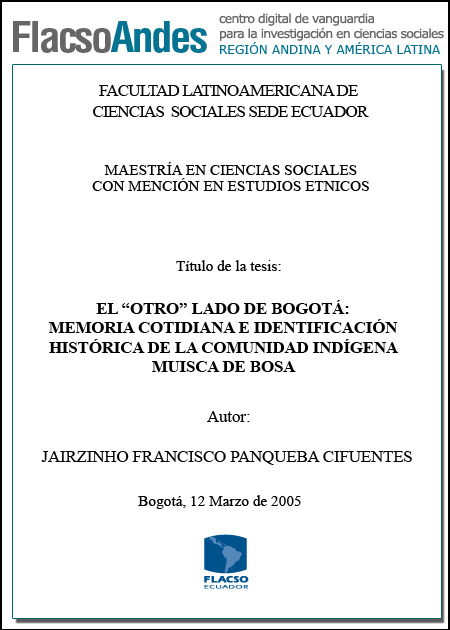 FlacsoAndes centro digital de vanguardia para la investigación en ciencias sociales REGIÓN ANDINA Y AMÉRICA LATINA

FACULTAD LATINOAMERICANA DE CIENCIAS SOCIALES SEDE ECUADOR

MAESTRÍA EN CIENCIAS SOCIALES CON MENCIÓN EN ESTUDIOS ETNICOS

Título de la tesis:

EL “OTRO” LADO DE BOGOTÁ: MEMORIA COTIDIANA E IDENTIFICACIÓN HISTÓRICA DE LA COMUNIDAD INDÍGENA MUISCA DE BOSA

Autor:

JAIRZINHO FRANCISCO PANQUEBA CIFUENTES

Bogotá, 12 Marzo de 2005

FLACSO ECUADOR